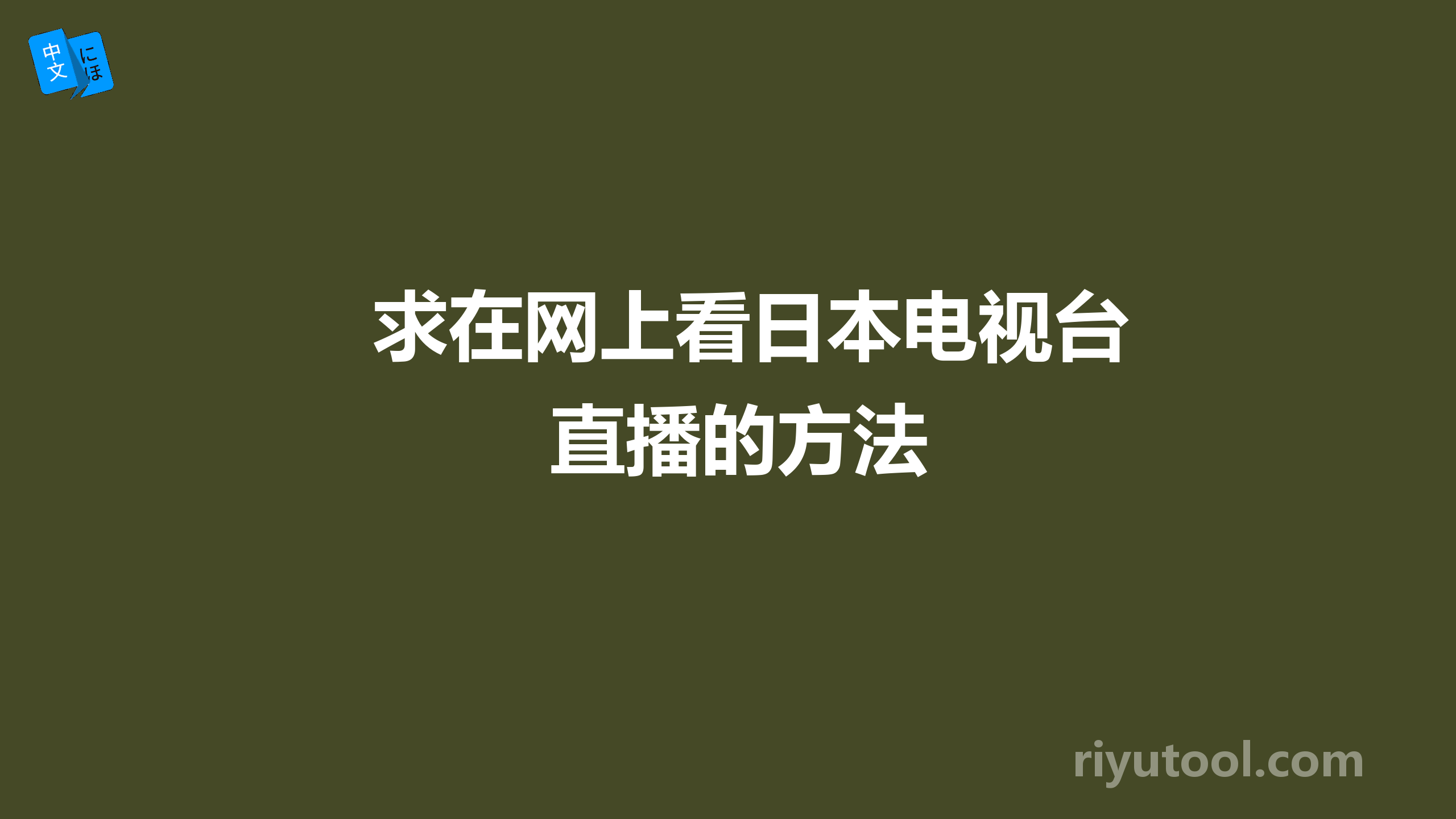 中文 にほ

求在网上看日本电视台直播的方法

riyutool.com